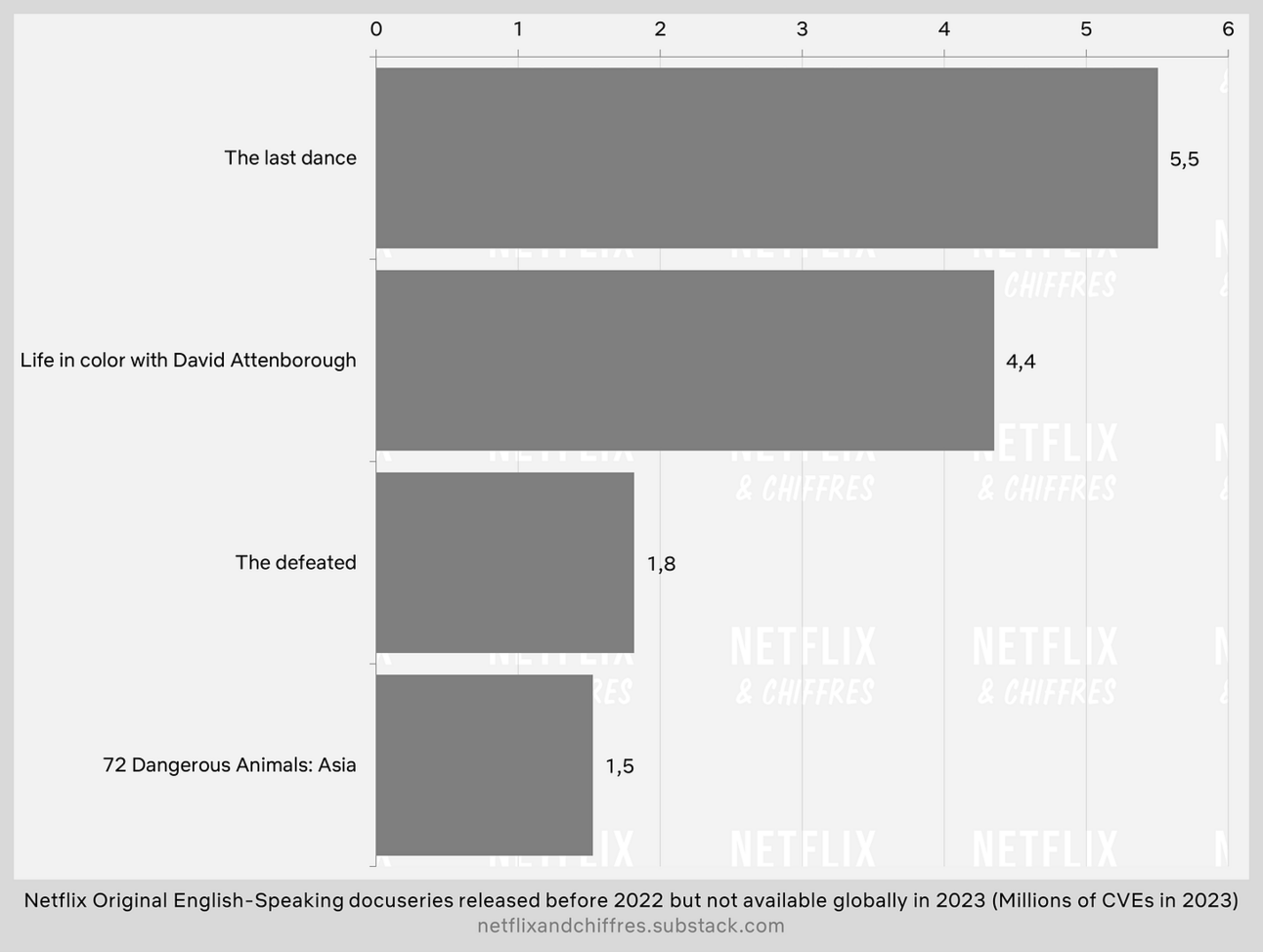 0 1 2 3 4 5 6

The last dance 5,5

Life in color with David Attenborough 4,4

The defeated 1,8

72 Dangerous Animals: Asia 1,5

NETFLIX & CHIFFRES

Netflix Original English-Speaking docuseries released before 2022 but not available globally in 2023 (Millions of CVEs in 2023)
netflixandchiffres.substack.com